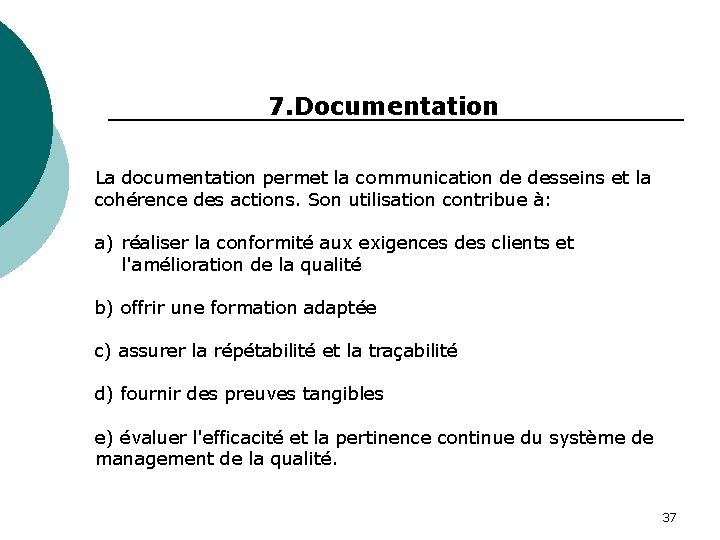 7.Documentation

La documentation permet la communication de desseins et la cohérence des actions. Son utilisation contribue à:

a) réaliser la conformité aux exigences des clients et l'amélioration de la qualité

b) offrir une formation adaptée

c) assurer la répétabilité et la traçabilité

d) fournir des preuves tangibles

e) évaluer l'efficacité et la pertinence continue du système de management de la qualité.

37